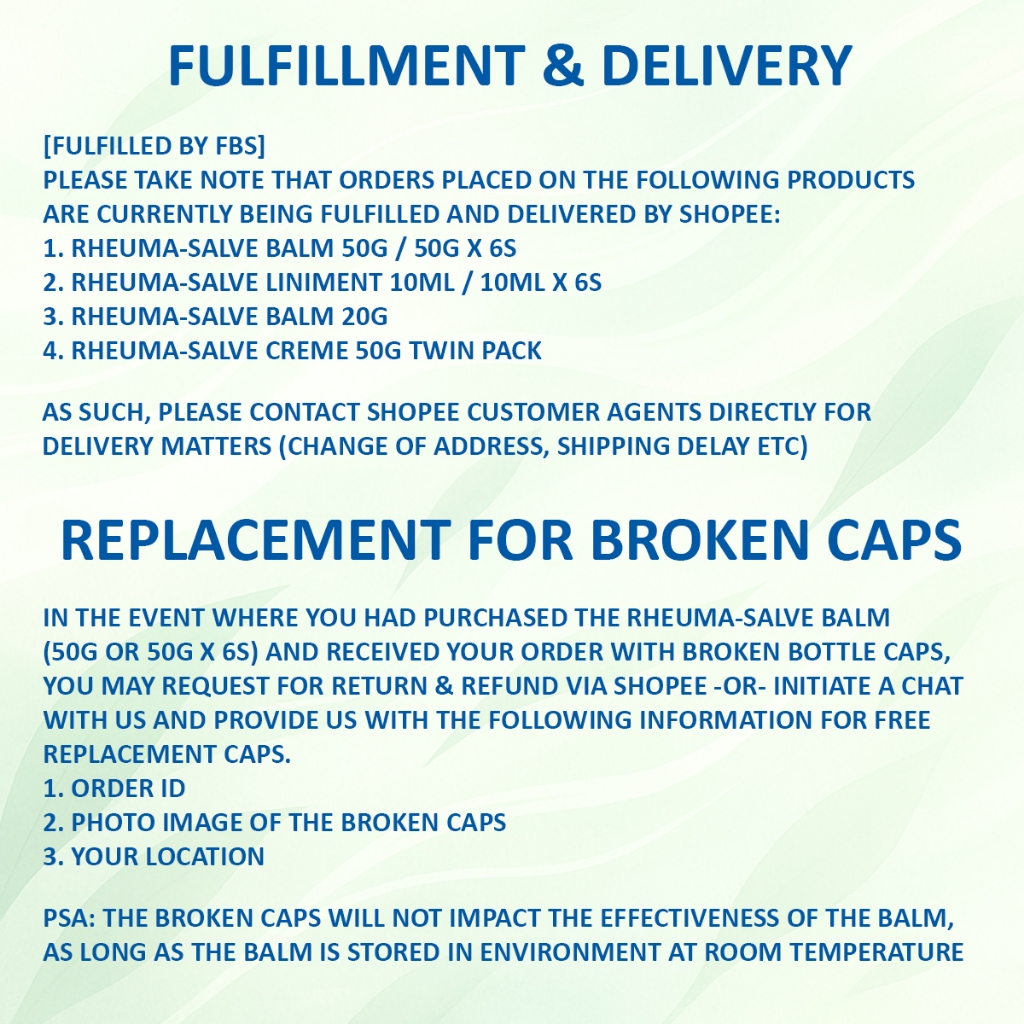 FULFILLMENT & DELIVERY

[FULFILLED BY FBS]
PLEASE TAKE NOTE THAT ORDERS PLACED ON THE FOLLOWING PRODUCTS ARE CURRENTLY BEING FULFILLED AND DELIVERED BY SHOPEE:
1. RHEUMA-SALVE BALM 50G / 50G X 6S
2. RHEUMA-SALVE LINIMENT 10ML / 10ML X 6S
3. RHEUMA-SALVE BALM 20G
4. RHEUMA-SALVE CREME 50G TWIN PACK

AS SUCH, PLEASE CONTACT SHOPEE CUSTOMER AGENTS DIRECTLY FOR DELIVERY MATTERS (CHANGE OF ADDRESS, SHIPPING DELAY ETC)

REPLACEMENT FOR BROKEN CAPS

IN THE EVENT WHERE YOU HAD PURCHASED THE RHEUMA-SALVE BALM (50G OR 50G X 6S) AND RECEIVED YOUR ORDER WITH BROKEN BOTTLE CAPS, YOU MAY REQUEST FOR RETURN & REFUND VIA SHOPEE -OR- INITIATE A CHAT WITH US AND PROVIDE US WITH THE FOLLOWING INFORMATION FOR FREE REPLACEMENT CAPS.
1. ORDER ID
2. PHOTO IMAGE OF THE BROKEN CAPS
3. YOUR LOCATION

PSA: THE BROKEN CAPS WILL NOT IMPACT THE EFFECTIVENESS OF THE BALM, AS LONG AS THE BALM IS STORED IN ENVIRONMENT AT ROOM TEMPERATURE